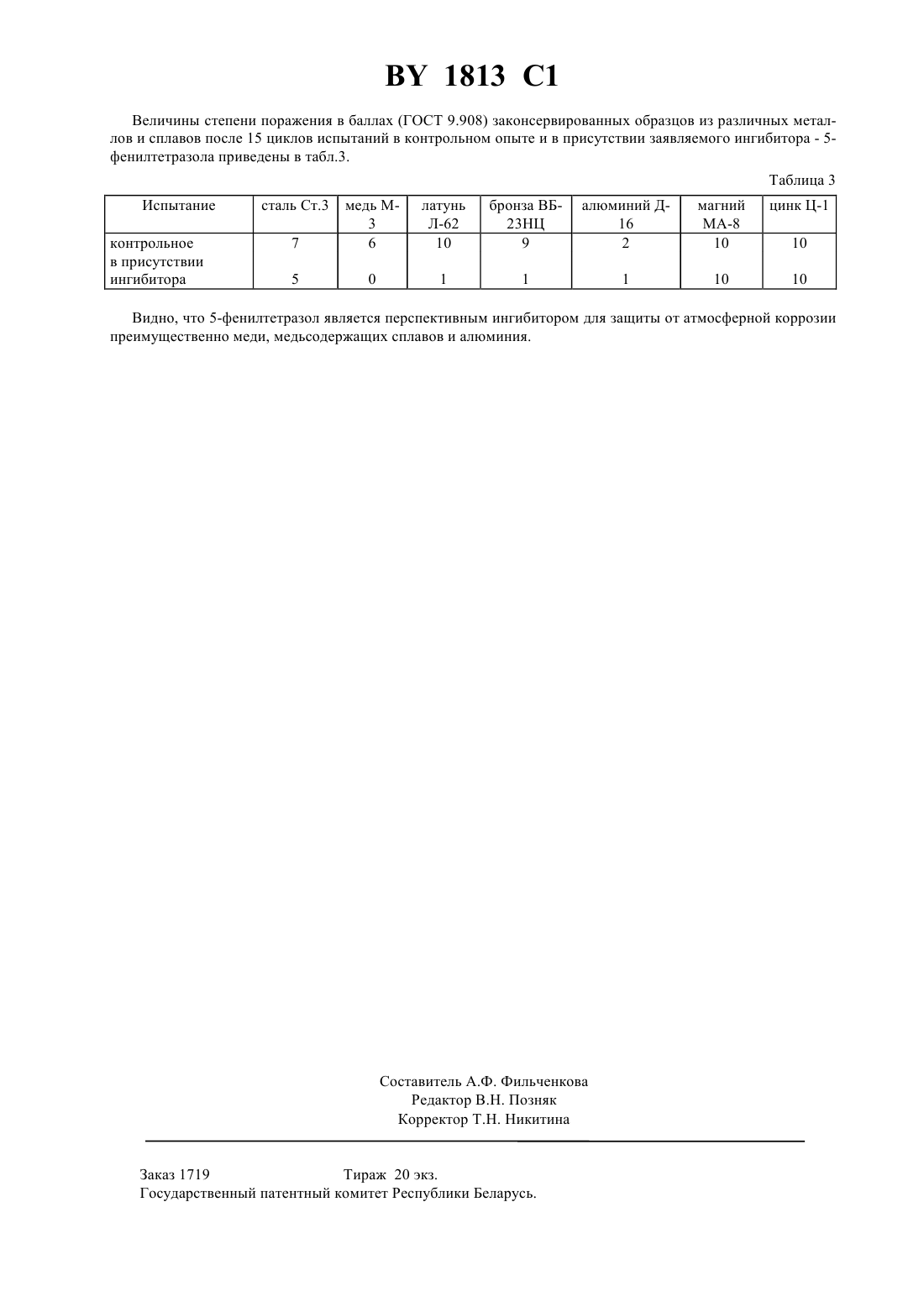 BY 1813 C1

Величины степени поражения в баллах (ГОСТ 9.908) законсервированных образцов из различных металлов и сплавов после 15 циклов испытаний в контрольном опыте и в присутствии заявляемого ингибитора - 5-фенилтетразола приведены в табл.3.

Таблица 3

| Испытание | сталь Ст.3 | медь М-3 | латунь Л-62 | бронза ВБ-23НЦ | алюминий Д-16 | магний МА-8 | цинк Ц-1 |
|---|---|---|---|---|---|---|---|
| контрольное | 7 | 6 | 10 | 9 | 2 | 10 | 10 |
| в присутствии ингибитора | 5 | 0 | 1 | 1 | 1 | 10 | 10 |

Видно, что 5-фенилтетразол является перспективным ингибитором для защиты от атмосферной коррозии преимущественно меди, медьсодержащих сплавов и алюминия.

Составитель А.Ф. Фильченкова
Редактор В.Н. Позняк
Корректор Т.Н. Никитина

Заказ 1719 Тираж 20 экз.
Государственный патентный комитет Республики Беларусь.